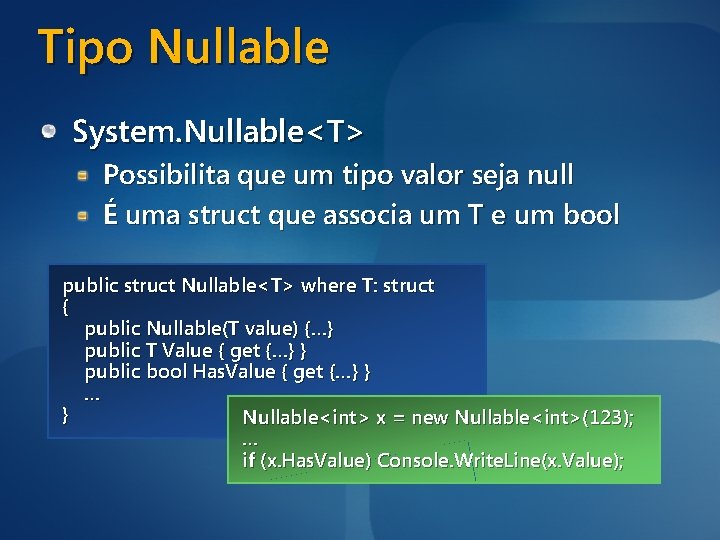 Tipo Nullable

System.Nullable<T>

Possibilita que um tipo valor seja null

É uma struct que associa um T e um bool

public struct Nullable<T> where T: struct
{
public Nullable(T value) {...}
public T Value { get {...} }
public bool HasValue { get {...} }
...
}

Nullable<int> x = new Nullable<int>(123);
...
if (x.HasValue) Console.WriteLine(x.Value);